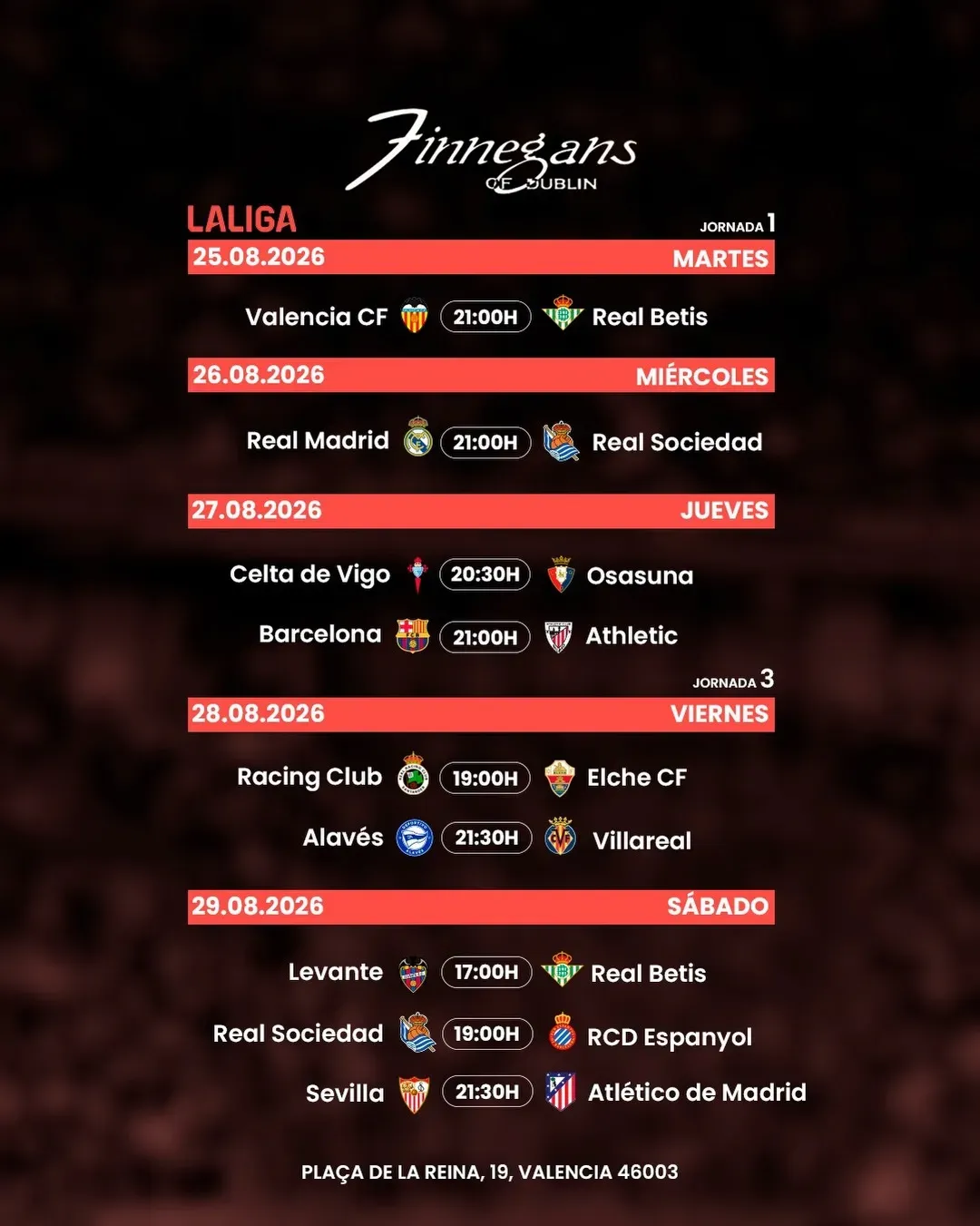 Finnegans
OF DUBLIN

LALIGA
JORNADA 1

25.08.2026 MARTES

Valencia CF 21:00H Real Betis

26.08.2026 MIÉRCOLES

Real Madrid 21:00H Real Sociedad

27.08.2026 JUEVES

Celta de Vigo 20:30H Osasuna

Barcelona 21:00H Athletic

JORNADA 3

28.08.2026 VIERNES

Racing Club 19:00H Elche CF

Alavés 21:30H Villareal

29.08.2026 SÁBADO

Levante 17:00H Real Betis

Real Sociedad 19:00H RCD Espanyol

Sevilla 21:30H Atlético de Madrid

PLAÇA DE LA REINA, 19, VALENCIA 46003